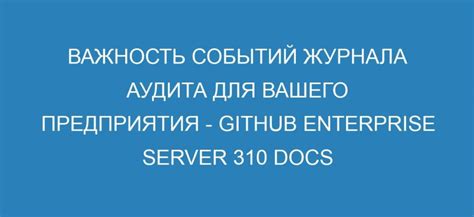 ВАЖНОСТЬ СОБЫТИЙ ЖУРНАЛА АУДИТА ДЛЯ ВАШЕГО ПРЕДПРИЯТИЯ - GITHUB ENTERPRISE SERVER 310 DOCS